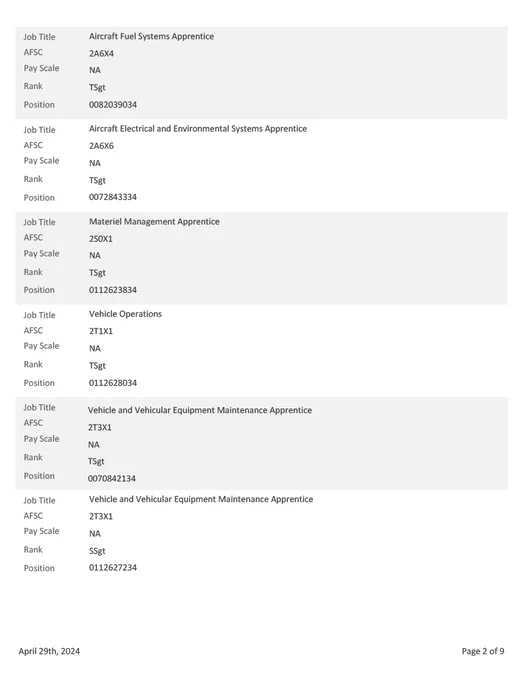 | | |
|---|---|
| Job Title | Aircraft Fuel Systems Apprentice |
| AFSC | 2A6X4 |
| Pay Scale | NA |
| Rank | TSgt |
| Position | 0082039034 |

| | |
|---|---|
| Job Title | Aircraft Electrical and Environmental Systems Apprentice |
| AFSC | 2A6X6 |
| Pay Scale | NA |
| Rank | TSgt |
| Position | 0072843334 |

| | |
|---|---|
| Job Title | Materiel Management Apprentice |
| AFSC | 2S0X1 |
| Pay Scale | NA |
| Rank | TSgt |
| Position | 0112623834 |

| | |
|---|---|
| Job Title | Vehicle Operations |
| AFSC | 2T1X1 |
| Pay Scale | NA |
| Rank | TSgt |
| Position | 0112628034 |

| | |
|---|---|
| Job Title | Vehicle and Vehicular Equipment Maintenance Apprentice |
| AFSC | 2T3X1 |
| Pay Scale | NA |
| Rank | TSgt |
| Position | 0070842134 |

| | |
|---|---|
| Job Title | Vehicle and Vehicular Equipment Maintenance Apprentice |
| AFSC | 2T3X1 |
| Pay Scale | NA |
| Rank | SSgt |
| Position | 0112627234 |

April 29th, 2024

Page 2 of 9